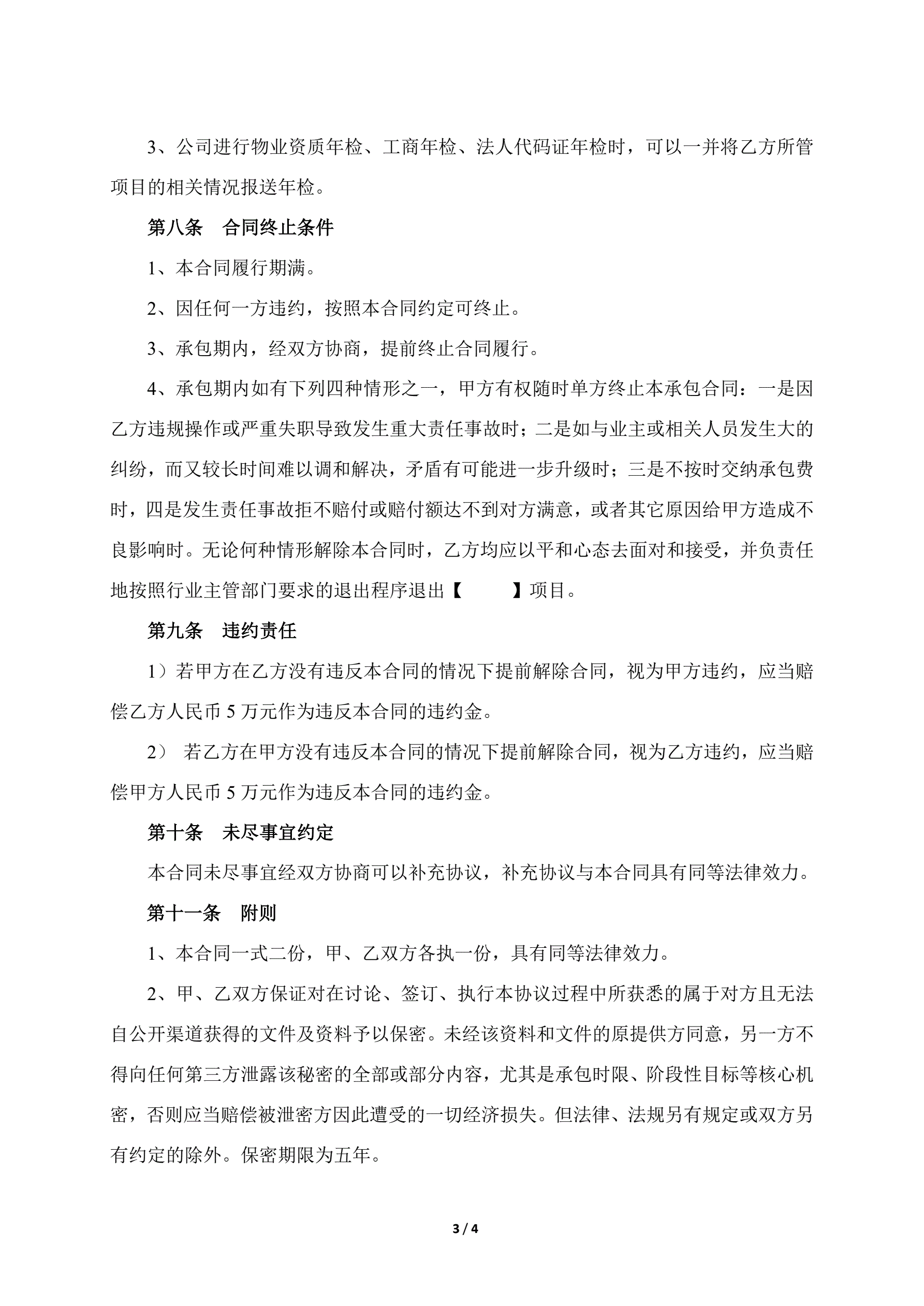 3、公司进行物业资质年检、工商年检、法人代码证年检时，可以一并将乙方所管项目的相关情况报送年检。

第八条　合同终止条件

1、本合同履行期满。

2、因任何一方违约，按照本合同约定可终止。

3、承包期内，经双方协商，提前终止合同履行。

4、承包期内如有下列四种情形之一，甲方有权随时单方终止本承包合同：一是因乙方违规操作或严重失职导致发生重大责任事故时；二是如与业主或相关人员发生大的纠纷，而又较长时间难以调和解决，矛盾有可能进一步升级时；三是不按时交纳承包费时，四是发生责任事故拒不赔付或赔付额达不到对方满意，或者其它原因给甲方造成不良影响时。无论何种情形解除本合同时，乙方均应以平和心态去面对和接受，并负责任地按照行业主管部门要求的退出程序退出【　　】项目。

第九条　违约责任

1）若甲方在乙方没有违反本合同的情况下提前解除合同，视为甲方违约，应当赔偿乙方人民币 5 万元作为违反本合同的违约金。

2） 若乙方在甲方没有违反本合同的情况下提前解除合同，视为乙方违约，应当赔偿甲方人民币 5 万元作为违反本合同的违约金。

第十条　未尽事宜约定

本合同未尽事宜经双方协商可以补充协议，补充协议与本合同具有同等法律效力。

第十一条　附则

1、本合同一式二份，甲、乙双方各执一份，具有同等法律效力。

2、甲、乙双方保证对在讨论、签订、执行本协议过程中所获悉的属于对方且无法自公开渠道获得的文件及资料予以保密。未经该资料和文件的原提供方同意，另一方不得向任何第三方泄露该秘密的全部或部分内容，尤其是承包时限、阶段性目标等核心机密，否则应当赔偿被泄密方因此遭受的一切经济损失。但法律、法规另有规定或双方另有约定的除外。保密期限为五年。

3 / 4